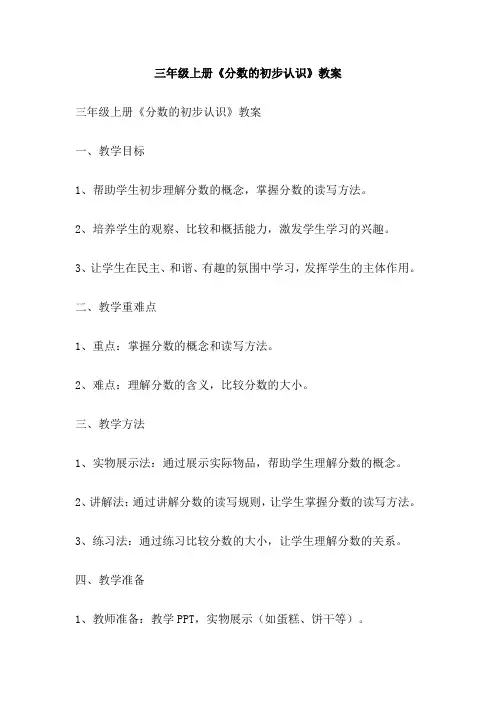 三年级上册《分数的初步认识》教案

三年级上册《分数的初步认识》教案

一、教学目标

1、帮助学生初步理解分数的概念，掌握分数的读写方法。

2、培养学生的观察、比较和概括能力，激发学生学习的兴趣。

3、让学生在民主、和谐、有趣的氛围中学习，发挥学生的主体作用。

二、教学重难点

1、重点：掌握分数的概念和读写方法。

2、难点：理解分数的含义，比较分数的大小。

三、教学方法

1、实物展示法：通过展示实际物品，帮助学生理解分数的概念。

2、讲解法：通过讲解分数的读写规则，让学生掌握分数的读写方法。

3、练习法：通过练习比较分数的大小，让学生理解分数的关系。

四、教学准备

1、教师准备：教学 PPT，实物展示（如蛋糕、饼干等）。